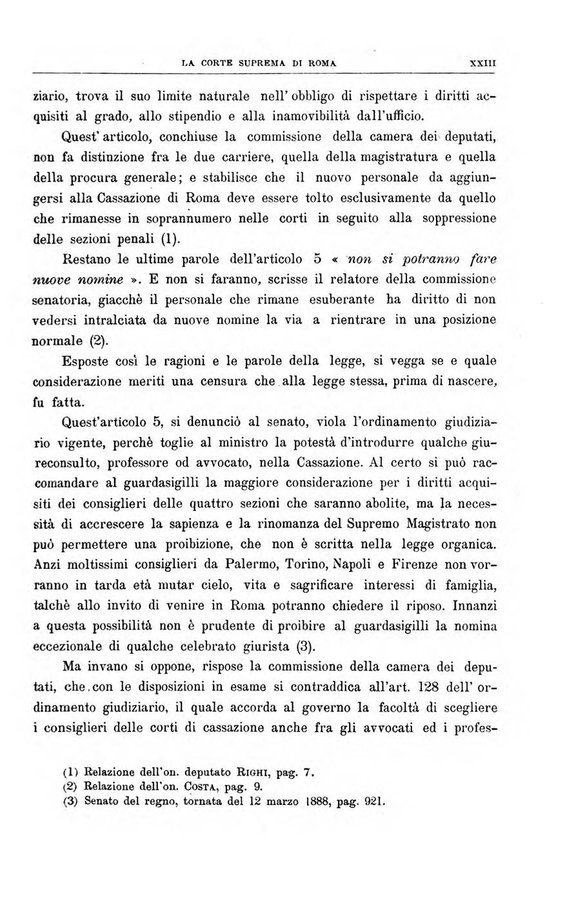 LA CORTE SUPREMA DI ROMA XXIII

ziario, trova il suo limite naturale nell' obbligo di rispettare i diritti acquisiti al grado, allo stipendio e alla inamovibilità dall'ufficio.

Quest' articolo, conchiuse la commissione della camera dei deputati, non fa distinzione fra le due carriere, quella della magistratura e quella della procura generale; e stabilisce che il nuovo personale da aggiungersi alla Cassazione di Roma deve essere tolto esclusivamente da quello che rimanesse in soprannumero nelle corti in seguito alla soppressione delle sezioni penali (1).

Restano le ultime parole dell'articolo 5 « non si potranno fare nuove nomine ». E non si faranno, scrisse il relatore della commissione senatoria, giacchè il personale che rimane esuberante ha diritto di non vedersi intralciata da nuove nomine la via a rientrare in una posizione normale (2).

Esposte così le ragioni e le parole della legge, si vegga se e quale considerazione meriti una censura che alla legge stessa, prima di nascere, fu fatta.

Quest'articolo 5, si denunciò al senato, viola l'ordinamento giudiziario vigente, perchè toglie al ministro la potestà d'introdurre qualche giureconsulto, professore od avvocato, nella Cassazione. Al certo si può raccomandare al guardasigilli la maggiore considerazione per i diritti acquisiti dei consiglieri delle quattro sezioni che saranno abolite, ma la necessità di accrescere la sapienza e la rinomanza del Supremo Magistrato non può permettere una proibizione, che non è scritta nella legge organica. Anzi moltissimi consiglieri da Palermo, Torino, Napoli e Firenze non vorranno in tarda età mutar cielo, vita e sagrificare interessi di famiglia, talchè allo invito di venire in Roma potranno chiedere il riposo. Innanzi a questa possibilità non è prudente di proibire al guardasigilli la nomina eccezionale di qualche celebrato giurista (3).

Ma invano si oppone, rispose la commissione della camera dei deputati, che con le disposizioni in esame si contraddica all'art. 128 dell' ordinamento giudiziario, il quale accorda al governo la facoltà di scegliere i consiglieri delle corti di cassazione anche fra gli avvocati ed i profes-

(1) Relazione dell'on. deputato RIGHI, pag. 7.
(2) Relazione dell'on. COSTA, pag. 9.
(3) Senato del regno, tornata del 12 marzo 1888, pag. 921.